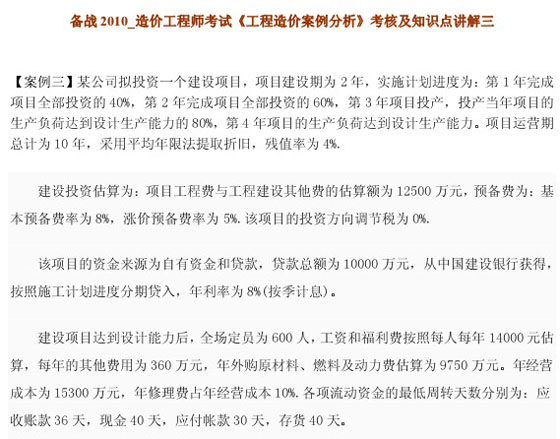 备战 2010_造价工程师考试《工程造价案例分析》考核及知识点讲解三

【案例三】某公司拟投资一个建设项目，项目建设期为 2 年，实施计划进度为：第 1 年完成项目全部投资的 40%，第 2 年完成项目全部投资的 60%，第 3 年项目投产，投产当年项目的生产负荷达到设计生产能力的 80%，第 4 年项目的生产负荷达到设计生产能力。项目运营期总计为 10 年，采用平均年限法提取折旧，残值率为 4%.

建设投资估算为：项目工程费与工程建设其他费的估算额为 12500 万元，预备费为：基本预备费率为 8%，涨价预备费率为 5%. 该项目的投资方向调节税为 0%.

该项目的资金来源为自有资金和贷款，贷款总额为 10000 万元，从中国建设银行获得，按照施工计划进度分期贷入，年利率为 8%(按季计息)。

建设项目达到设计能力后，全场定员为 600 人，工资和福利费按照每人每年 14000 元估算，每年的其他费用为 360 万元，年外购原材料、燃料及动力费估算为 9750 万元。年经营成本为 15300 万元，年修理费占年经营成本 10%. 各项流动资金的最低周转天数分别为：应收账款 36 天，现金 40 天，应付帐款 30 天，存货 40 天。